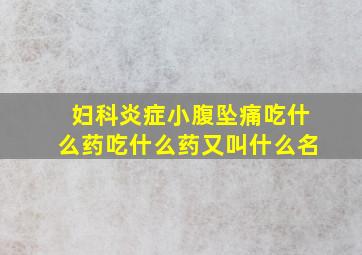 妇科炎症小腹坠痛吃什么药吃什么药又叫什么名